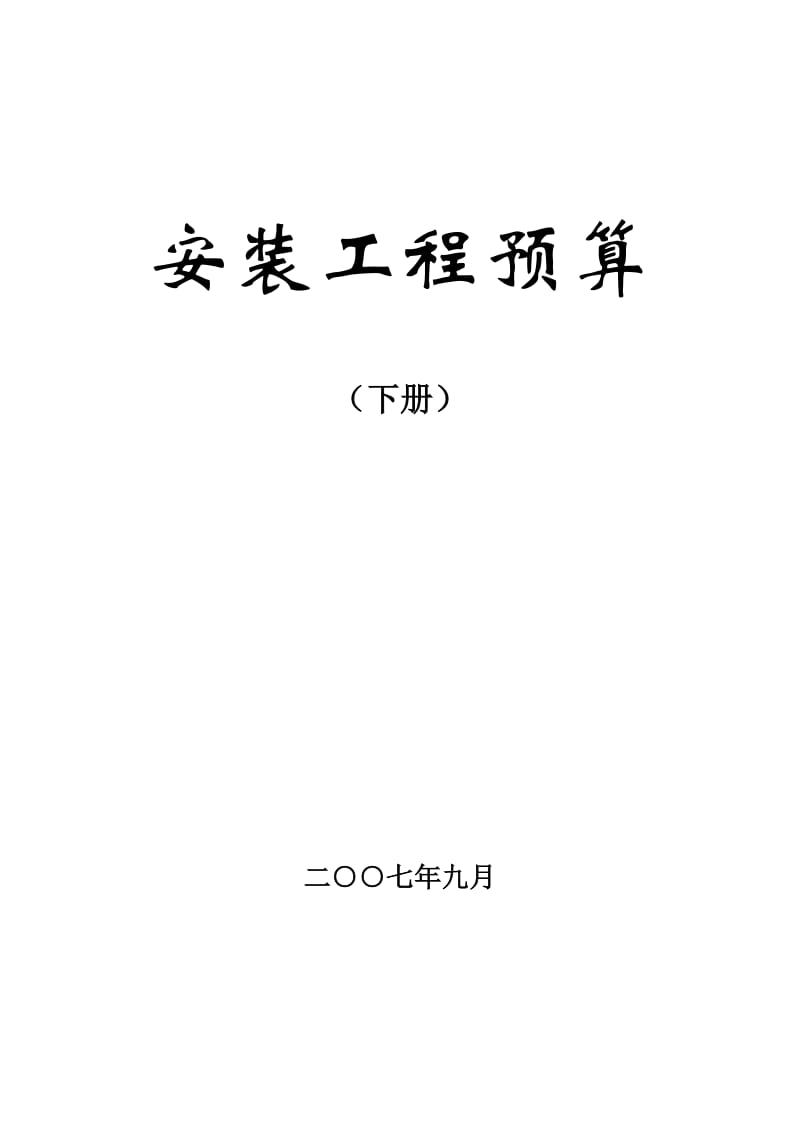 安装工程预算

（下册）

二〇〇七年九月